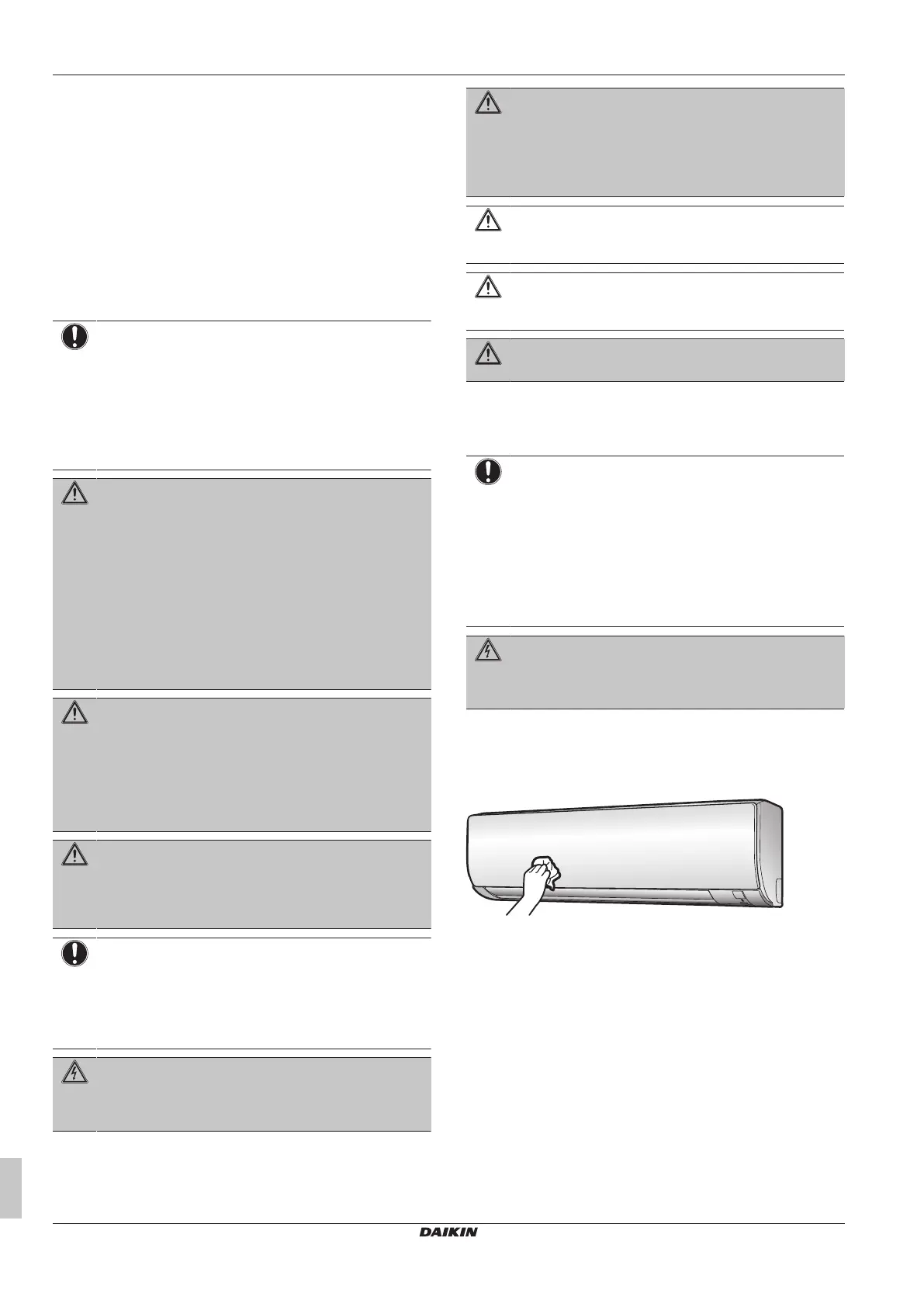 DAIKIN